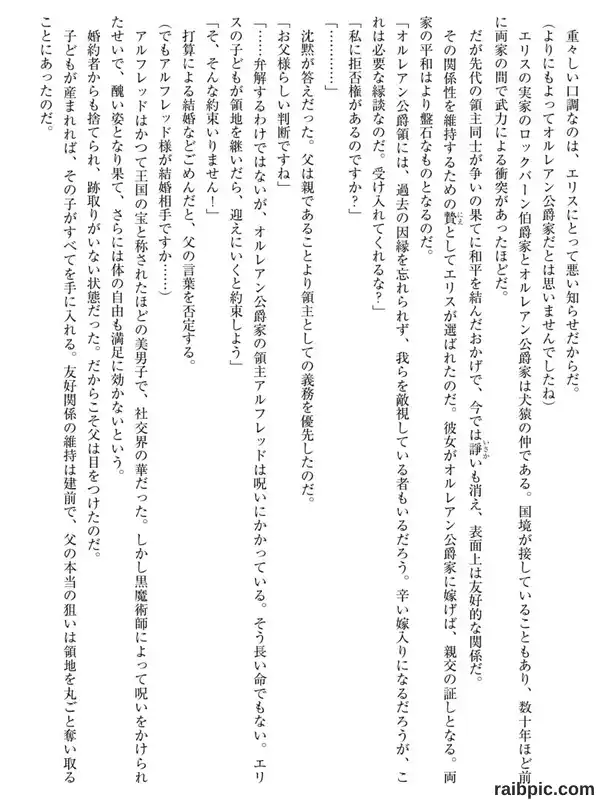 重々しい口調なのは、エリスにとって悪い知らせだからだ。

（よりにもよってオルレアン公爵家だとは思いませんでしたね）

エリスの実家のロックバーン伯爵家とオルレアン公爵家は犬猿の仲である。国境が接していることもあり、数十年ほど前に両家の間で武力による衝突があったほどだ。

だが先代の領主同士が争いの果てに和平を結んだおかげで、今では諍いも消え、表面上は友好的な関係だ。

その関係性を維持するための贄としてエリスが選ばれたのだ。彼女がオルレアン公爵家に嫁げば、親交の証しとなる。両家の平和はより盤石なものとなるのだ。

「オルレアン公爵領には、過去の因縁を忘れられず、我らを敵視している者もいるだろう。辛い嫁入りになるだろうが、これは必要な縁談なのだ。受け入れてくれるな？」

「私に拒否権があるのですか？」

「…………」

沈黙が答えだった。父は親であることより領主としての義務を優先したのだ。

「お父様らしい判断ですね」

「……弁解するわけではないが、オルレアン公爵家の領主アルフレッドは呪いにかかっている。そう長い命でもない。エリスの子どもが領地を継いだら、迎えにいくと約束しよう」

「そ、そんな約束いりません！」

打算による結婚などごめんだと、父の言葉を否定する。

（でもアルフレッド様が結婚相手ですか……）

アルフレッドはかつて王国の宝と称されたほどの美男子で、社交界の華だった。しかし黒魔術師によって呪いをかけられたせいで、醜い姿となり果て、さらには体の自由も満足に効かないという。

婚約者からも捨てられ、跡取りがいない状態だった。だからこそ父は目をつけたのだ。

子どもが産まれれば、その子がすべてを手に入れる。友好関係の維持は建前で、父の本当の狙いは領地を丸ごと奪い取ることにあったのだ。

raibpic.com